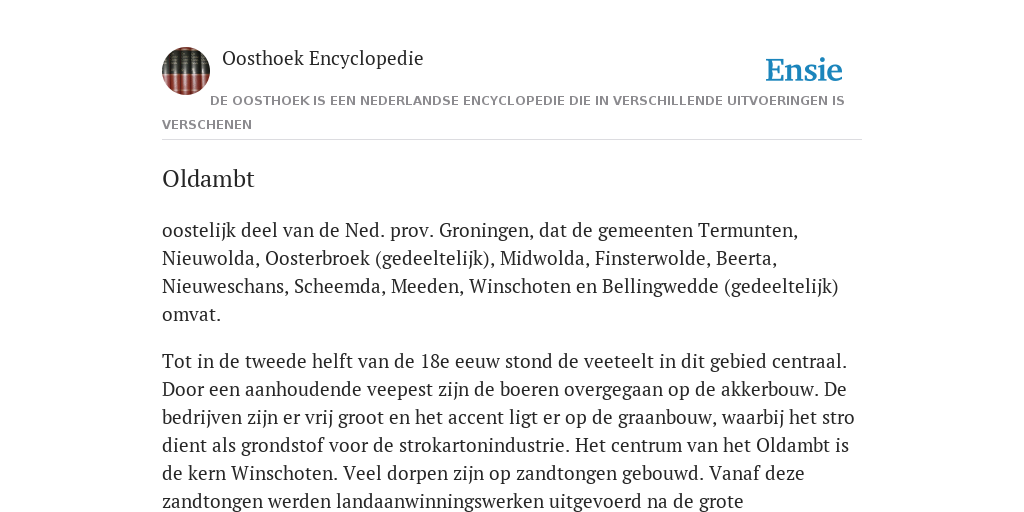 Oosthoek Encyclopedie

Ensie

DE OOSTHOEK IS EEN NEDERLANDSE ENCYCLOPEDIE DIE IN VERSCHILLENDE UITVOERINGEN IS VERSCHENEN

Oldambt

oostelijk deel van de Ned. prov. Groningen, dat de gemeenten Termunten, Nieuwolda, Oosterbroek (gedeeltelijk), Midwolda, Finsterwolde, Beerta, Nieuweschans, Scheemda, Meeden, Winschoten en Bellingwedde (gedeeltelijk) omvat.

Tot in de tweede helft van de 18e eeuw stond de veeteelt in dit gebied centraal. Door een aanhoudende veepest zijn de boeren overgegaan op de akkerbouw. De bedrijven zijn er vrij groot en het accent ligt er op de graanbouw, waarbij het stro dient als grondstof voor de strokartonindustrie. Het centrum van het Oldambt is de kern Winschoten. Veel dorpen zijn op zandtongen gebouwd. Vanaf deze zandtongen werden landaanwinningswerken uitgevoerd na de grote